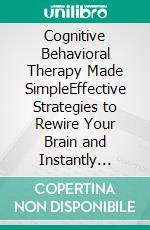 unilibro

Cognitive Behavioral Therapy Made SimpleEffective Strategies to Rewire Your Brain and Instantly…

COPERTINA NON DISPONIBILE